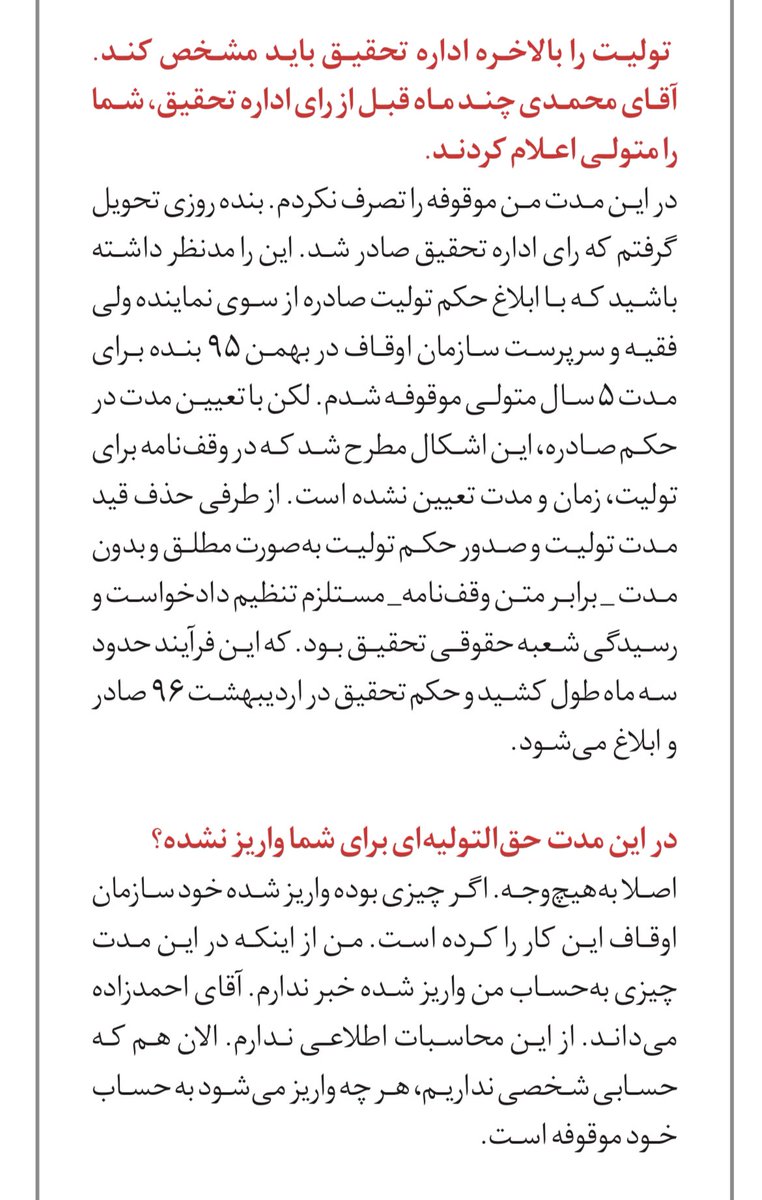 تولیت را بالاخره اداره تحقیق باید مشخص کند. آقای محمدی چند ماه قبل از رای اداره تحقیق، شما را متولی اعلام کردند.

در این مدت من موقوفه را تصرف نکردم. بنده روزی تحویل گرفتم که رای اداره تحقیق صادر شد. این را مدنظر داشته باشید که با ابلاغ حکم تولیت صادره از سوی نماینده ولی فقیه و سرپرست سازمان اوقاف در بهمن ۹۵ بنده برای مدت ۵ سال متولی موقوفه شدم. لکن با تعیین مدت در حکم صادره، این اشکال مطرح شد که در وقف‌نامه برای تولیت، زمان و مدت تعیین نشده است. از طرفی حذف قید مدت تولیت و صدور حکم تولیت به‌صورت مطلق و بدون مدت _ برابر متن وقف‌نامه_ مستلزم تنظیم دادخواست و رسیدگی شعبه حقوقی تحقیق بود. که این فرآیند حدود سه ماه طول کشید و حکم تحقیق در اردیبهشت ۹۶ صادر و ابلاغ می‌شود.

در این مدت حق‌التولیه‌ای برای شما واریز نشده؟

اصلا به‌هیچ‌وجه. اگر چیزی بوده واریز شده خود سازمان اوقاف این کار را کرده است. من از اینکه در این مدت چیزی به‌حساب من واریز شده خبر ندارم. آقای احمدزاده می‌داند. از این محاسبات اطلاعی ندارم. الان هم که حسابی شخصی نداریم، هر چه واریز می‌شود به حساب خود موقوفه است.